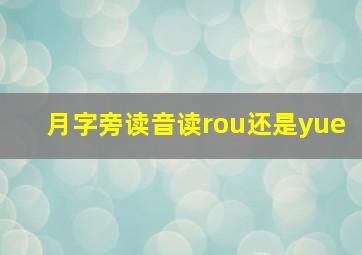 月字旁读音读rou还是yue